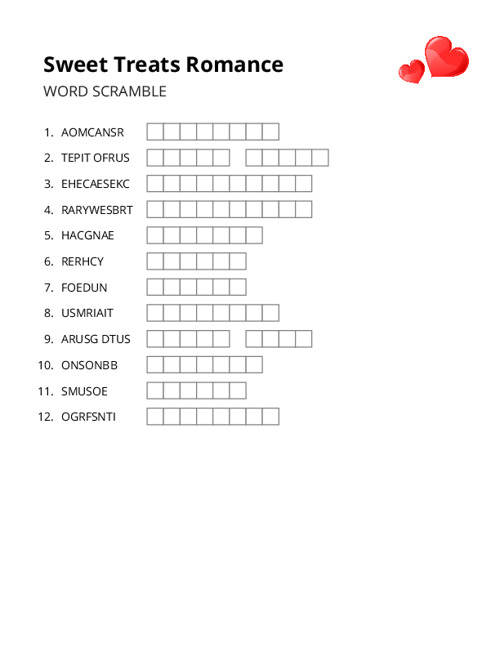 Sweet Treats Romance
WORD SCRAMBLE

1. AOMCANSR
2. TEPIT OFRUS
3. EHECAESEKC
4. RARYWESBRT
5. HACGNAE
6. RERHCY
7. FOEDUN
8. USMRIAIT
9. ARUSG DTUS
10. ONSONBB
11. SMUSOE
12. OGRFSNTI